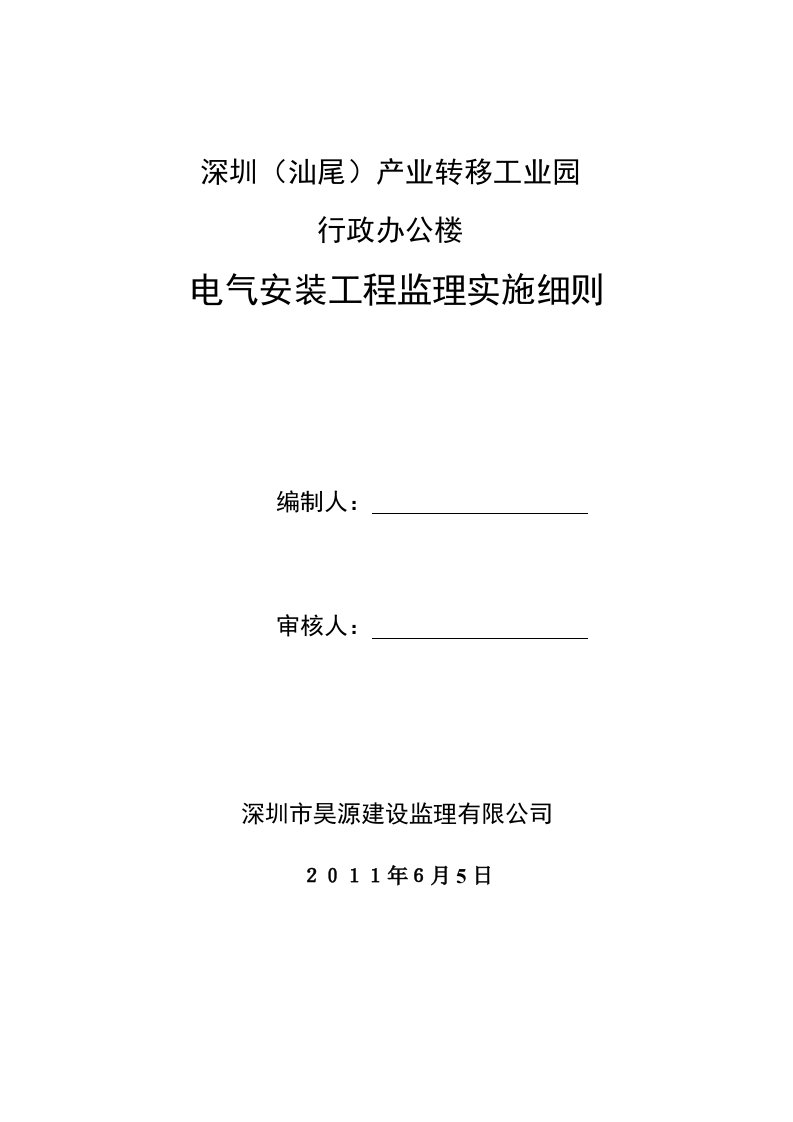 深圳（汕尾）产业转移工业园

行政办公楼

电气安装工程监理实施细则

编制人：

审核人：

深圳市昊源建设监理有限公司

２０１１年6月5日